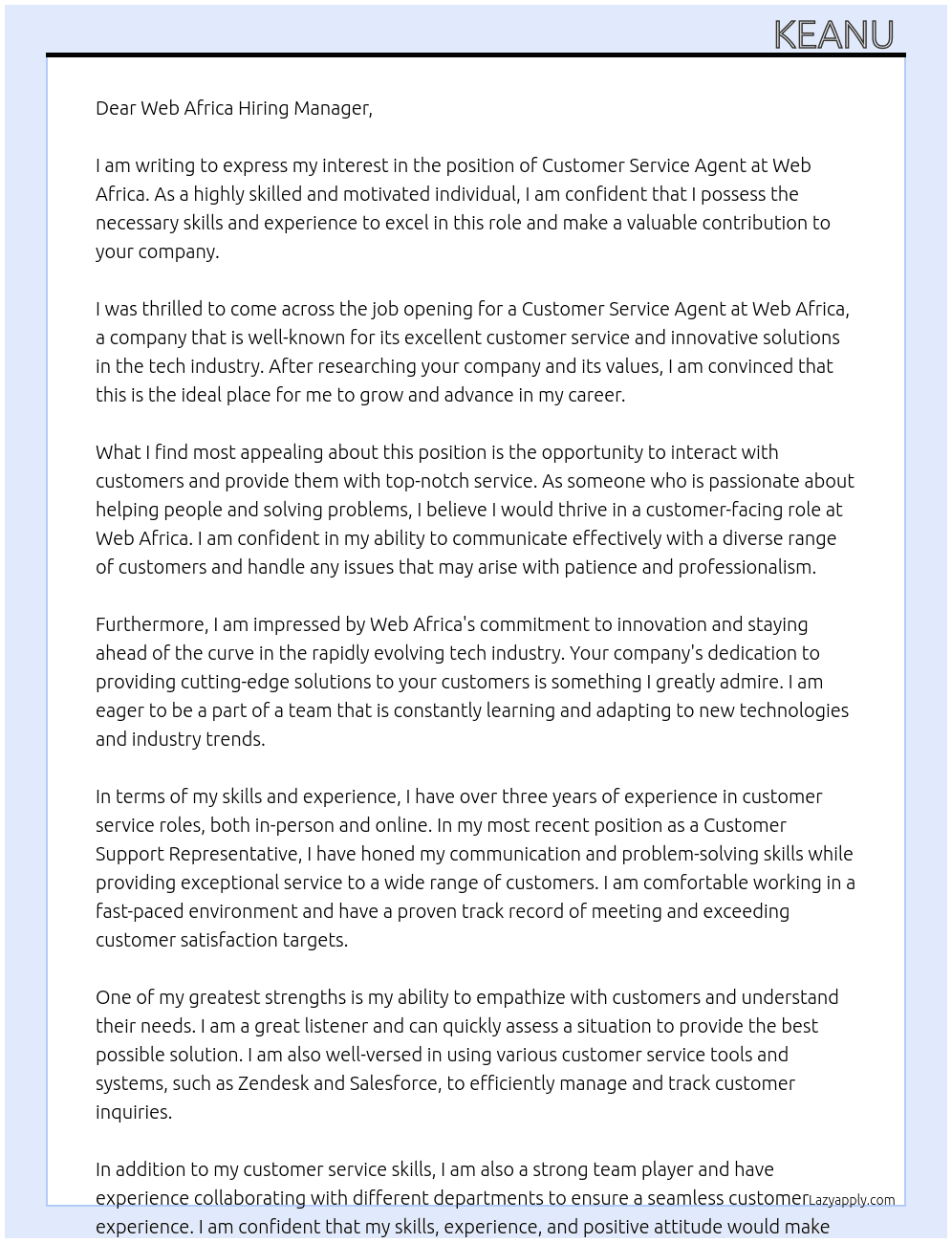 KEANU

Dear Web Africa Hiring Manager,

I am writing to express my interest in the position of Customer Service Agent at Web Africa. As a highly skilled and motivated individual, I am confident that I possess the necessary skills and experience to excel in this role and make a valuable contribution to your company.

I was thrilled to come across the job opening for a Customer Service Agent at Web Africa, a company that is well-known for its excellent customer service and innovative solutions in the tech industry. After researching your company and its values, I am convinced that this is the ideal place for me to grow and advance in my career.

What I find most appealing about this position is the opportunity to interact with customers and provide them with top-notch service. As someone who is passionate about helping people and solving problems, I believe I would thrive in a customer-facing role at Web Africa. I am confident in my ability to communicate effectively with a diverse range of customers and handle any issues that may arise with patience and professionalism.

Furthermore, I am impressed by Web Africa's commitment to innovation and staying ahead of the curve in the rapidly evolving tech industry. Your company's dedication to providing cutting-edge solutions to your customers is something I greatly admire. I am eager to be a part of a team that is constantly learning and adapting to new technologies and industry trends.

In terms of my skills and experience, I have over three years of experience in customer service roles, both in-person and online. In my most recent position as a Customer Support Representative, I have honed my communication and problem-solving skills while providing exceptional service to a wide range of customers. I am comfortable working in a fast-paced environment and have a proven track record of meeting and exceeding customer satisfaction targets.

One of my greatest strengths is my ability to empathize with customers and understand their needs. I am a great listener and can quickly assess a situation to provide the best possible solution. I am also well-versed in using various customer service tools and systems, such as Zendesk and Salesforce, to efficiently manage and track customer inquiries.

In addition to my customer service skills, I am also a strong team player and have experience collaborating with different departments to ensure a seamless customer experience. I am confident that my skills, experience, and positive attitude would make

Lazyapply.com